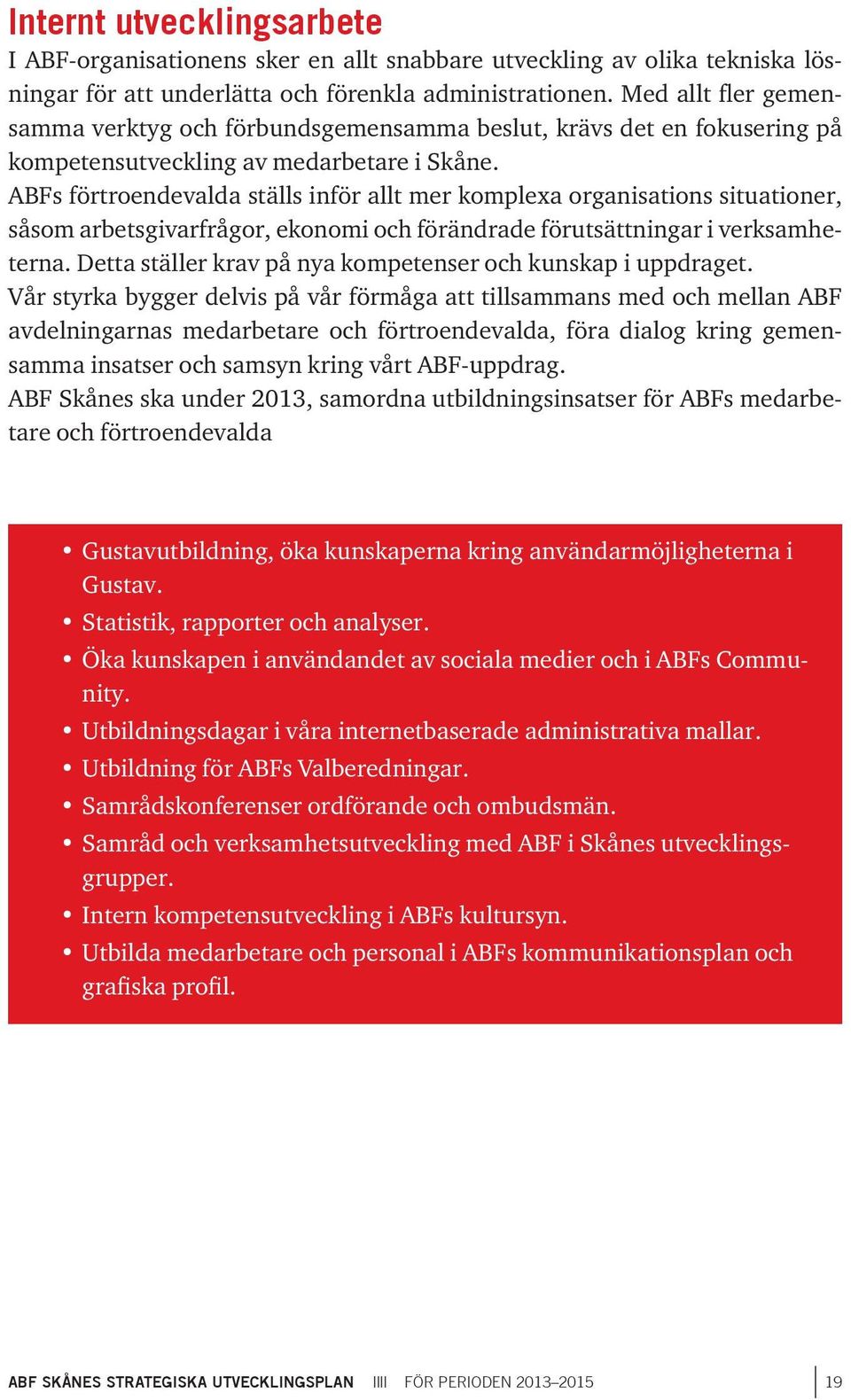 Internt utvecklingsarbete

I ABF-organisationens sker en allt snabbare utveckling av olika tekniska lösningar för att underlätta och förenkla administrationen. Med allt fler gemensamma verktyg och förbundsgemensamma beslut, krävs det en fokusering på kompetensutveckling av medarbetare i Skåne.
ABFs förtroendevalda ställs inför allt mer komplexa organisations situationer, såsom arbetsgivarfrågor, ekonomi och förändrade förutsättningar i verksamheterna. Detta ställer krav på nya kompetenser och kunskap i uppdraget.
Vår styrka bygger delvis på vår förmåga att tillsammans med och mellan ABF avdelningarnas medarbetare och förtroendevalda, föra dialog kring gemensamma insatser och samsyn kring vårt ABF-uppdrag.
ABF Skånes ska under 2013, samordna utbildningsinsatser för ABFs medarbetare och förtroendevalda

• Gustavutbildning, öka kunskaperna kring användarmöjligheterna i Gustav.
• Statistik, rapporter och analyser.
• Öka kunskapen i användandet av sociala medier och i ABFs Community.
• Utbildningsdagar i våra internetbaserade administrativa mallar.
• Utbildning för ABFs Valberedningar.
• Samrådskonferenser ordförande och ombudsmän.
• Samråd och verksamhetsutveckling med ABF i Skånes utvecklingsgrupper.
• Intern kompetensutveckling i ABFs kultursyn.
• Utbilda medarbetare och personal i ABFs kommunikationsplan och grafiska profil.

ABF SKÅNES STRATEGISKA UTVECKLINGSPLAN IIII FÖR PERIODEN 2013–2015 19